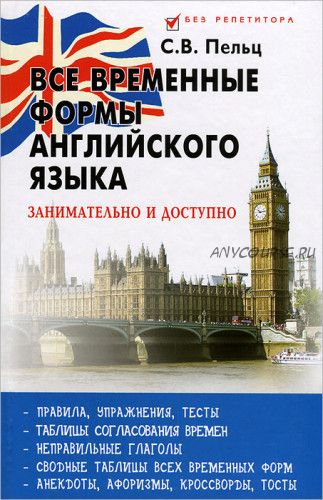 БЕЗ РЕПЕТИТОРА

С.В. Пельц

ВСЕ ВРЕМЕННЫЕ ФОРМЫ АНГЛИЙСКОГО ЯЗЫКА

ЗАНИМАТЕЛЬНО И ДОСТУПНО

ANYCOURSE.RU

- ПРАВИЛА, УПРАЖНЕНИЯ, ТЕСТЫ
- ТАБЛИЦЫ СОГЛАСОВАНИЯ ВРЕМЕН
- НЕПРАВИЛЬНЫЕ ГЛАГОЛЫ
- СВОДНЫЕ ТАБЛИЦЫ ВСЕХ ВРЕМЕННЫХ ФОРМ
- АНЕКДОТЫ, АФОРИЗМЫ, КРОССВОРДЫ, ТОСТЫ